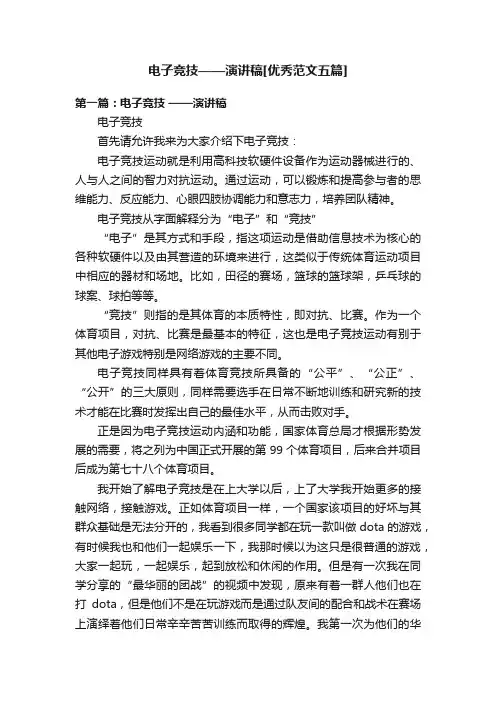 电子竞技——演讲稿[优秀范文五篇]

第一篇：电子竞技 ——演讲稿

电子竞技

首先请允许我来为大家介绍下电子竞技：

电子竞技运动就是利用高科技软硬件设备作为运动器械进行的、人与人之间的智力对抗运动。通过运动，可以锻炼和提高参与者的思维能力、反应能力、心眼四肢协调能力和意志力，培养团队精神。

电子竞技从字面解释分为“电子”和“竞技”

“电子”是其方式和手段，指这项运动是借助信息技术为核心的各种软硬件以及由其营造的环境来进行，这类似于传统体育运动项目中相应的器材和场地。比如，田径的赛场，篮球的篮球架，乒乓球的球案、球拍等等。

“竞技”则指的是其体育的本质特性，即对抗、比赛。作为一个体育项目，对抗、比赛是最基本的特征，这也是电子竞技运动有别于其他电子游戏特别是网络游戏的主要不同。

电子竞技同样具有着体育竞技所具备的“公平”、“公正”、“公开”的三大原则，同样需要选手在日常不断地训练和研究新的技术才能在比赛时发挥出自己的最佳水平，从而击败对手。

正是因为电子竞技运动内涵和功能，国家体育总局才根据形势发展的需要，将之列为中国正式开展的第 99 个体育项目，后来合并项目后成为第七十八个体育项目。

我开始了解电子竞技是在上大学以后，上了大学我开始更多的接触网络，接触游戏。正如体育项目一样，一个国家该项目的好坏与其群众基础是无法分开的，我看到很多同学都在玩一款叫做 dota 的游戏，有时候我也和他们一起娱乐一下，我那时候以为这只是很普通的游戏，大家一起玩，一起娱乐，起到放松和休闲的作用。但是有一次我在同学分享的“最华丽的团战”的视频中发现，原来有着一群人他们也在打 dota，但是他们不是在玩游戏而是通过队友间的配合和战术在赛场上演绎着他们日常辛辛苦苦训练而取得的辉煌。我第一次为他们的华